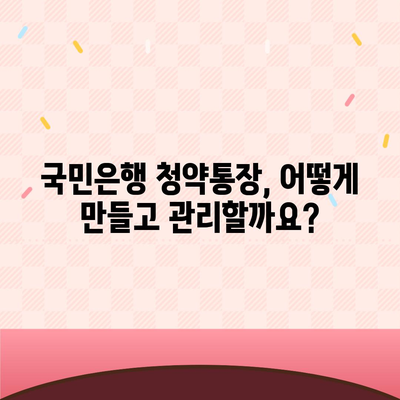 국민은행 청약통장, 어떻게 만들고 관리할까요?